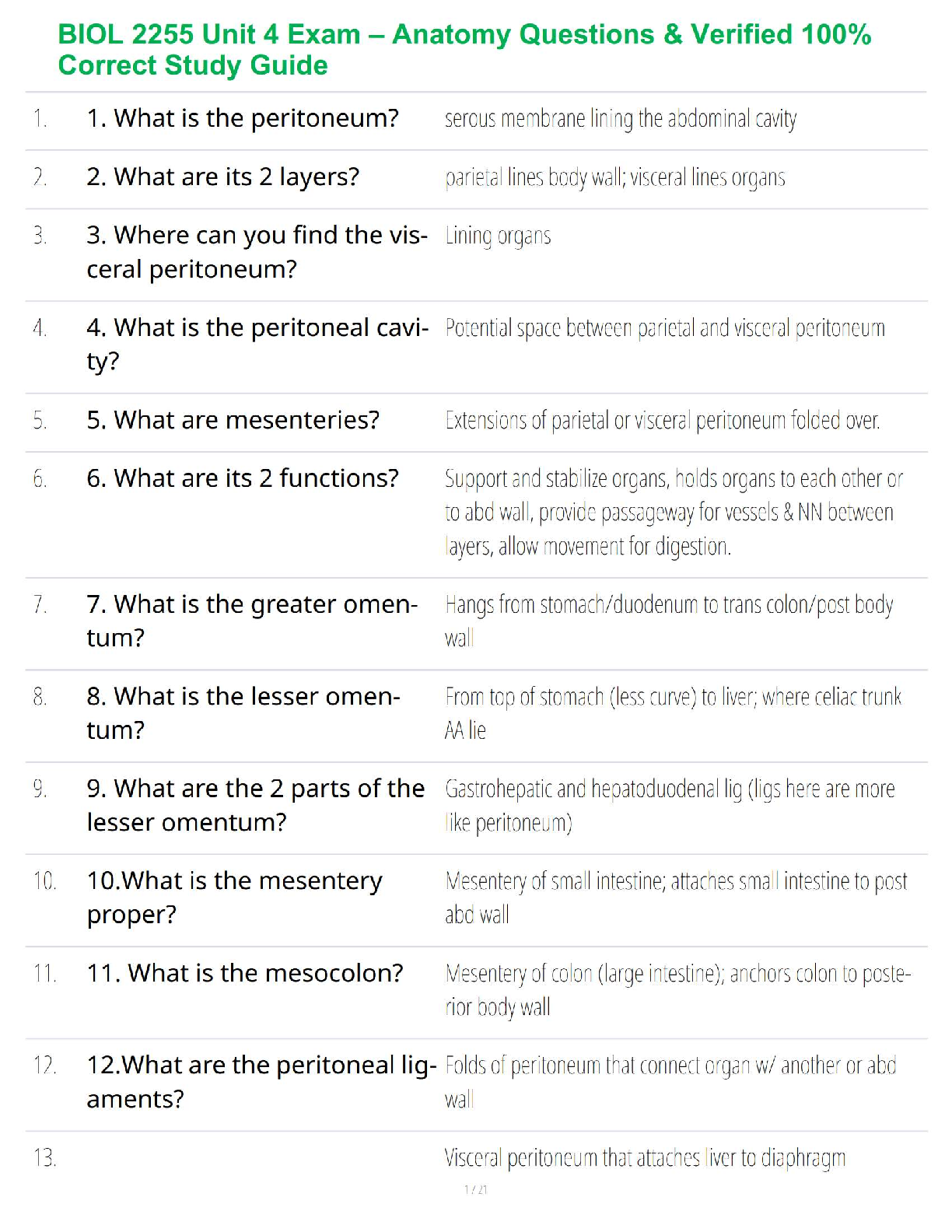 BIOL 2255 Unit 4 Exam – Anatomy Questions & Verified 100% Correct Study Guide

| | | |
|---|---|---|
| 1. | 1. What is the peritoneum? | serous membrane lining the abdominal cavity |
| 2. | 2. What are its 2 layers? | parietal lines body wall; visceral lines organs |
| 3. | 3. Where can you find the visceral peritoneum? | Lining organs |
| 4. | 4. What is the peritoneal cavity? | Potential space between parietal and visceral peritoneum |
| 5. | 5. What are mesenteries? | Extensions of parietal or visceral peritoneum folded over. |
| 6. | 6. What are its 2 functions? | Support and stabilize organs, holds organs to each other or to abd wall, provide passageway for vessels & NN between layers, allow movement for digestion. |
| 7. | 7. What is the greater omentum? | Hangs from stomach/duodenum to trans colon/post body wall |
| 8. | 8. What is the lesser omentum? | From top of stomach (less curve) to liver; where celiac trunk AA lie |
| 9. | 9. What are the 2 parts of the lesser omentum? | Gastrohepatic and hepatoduodenal lig (ligs here are more like peritoneum) |
| 10. | 10.What is the mesentery proper? | Mesentery of small intestine; attaches small intestine to post abd wall |
| 11. | 11. What is the mesocolon? | Mesentery of colon (large intestine); anchors colon to posterior body wall |
| 12. | 12.What are the peritoneal ligaments? | Folds of peritoneum that connect organ w/ another or abd wall |
| 13. | | Visceral peritoneum that attaches liver to diaphragm |

1 / 21